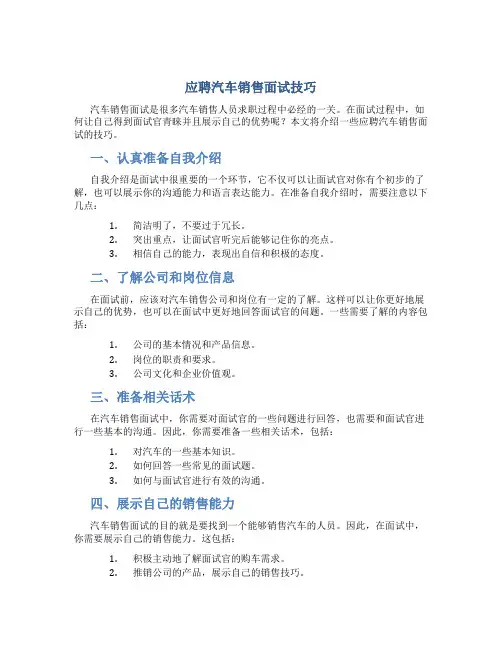 应聘汽车销售面试技巧

汽车销售面试是很多汽车销售人员求职过程中必经的一关。在面试过程中，如何让自己得到面试官青睐并且展示自己的优势呢？本文将介绍一些应聘汽车销售面试的技巧。

一、认真准备自我介绍

自我介绍是面试中很重要的一个环节，它不仅可以让面试官对你有个初步的了解，也可以展示你的沟通能力和语言表达能力。在准备自我介绍时，需要注意以下几点：

1. 简洁明了，不要过于冗长。
2. 突出重点，让面试官听完后能够记住你的亮点。
3. 相信自己的能力，表现出自信和积极的态度。

二、了解公司和岗位信息

在面试前，应该对汽车销售公司和岗位有一定的了解。这样可以让你更好地展示自己的优势，也可以在面试中更好地回答面试官的问题。一些需要了解的内容包括：

1. 公司的基本情况和产品信息。
2. 岗位的职责和要求。
3. 公司文化和企业价值观。

三、准备相关话术

在汽车销售面试中，你需要对面试官的一些问题进行回答，也需要和面试官进行一些基本的沟通。因此，你需要准备一些相关话术，包括：

1. 对汽车的一些基本知识。
2. 如何回答一些常见的面试题。
3. 如何与面试官进行有效的沟通。

四、展示自己的销售能力

汽车销售面试的目的就是要找到一个能够销售汽车的人员。因此，在面试中，你需要展示自己的销售能力。这包括：

1. 积极主动地了解面试官的购车需求。
2. 推销公司的产品，展示自己的销售技巧。